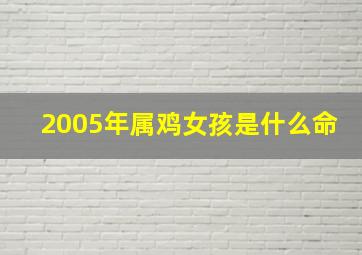 2005年属鸡女孩是什么命